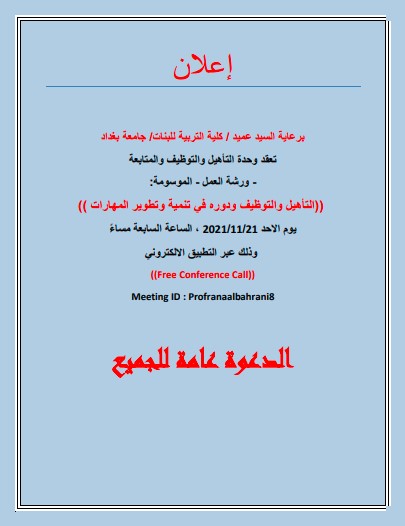 إعلان

برعاية السيد عميد / كلية التربية للبنات/ جامعة بغداد

تعقد وحدة التأهيل والتوظيف والمتابعة

- ورشة العمل - الموسومة:

((التأهيل والتوظيف ودوره في تنمية وتطوير المهارات ))

يوم الاحد 2021/11/21 ، الساعة السابعة مساءً

وذلك عبر التطبيق الالكتروني

((Free Conference Call))

Meeting ID : Profranaalbahrani8

الدعوة عامة للجميع